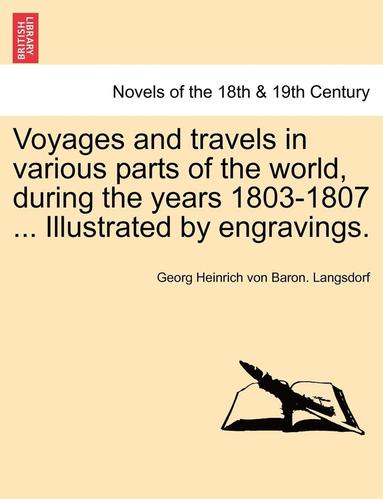 BRITISH LIBRARY

Novels of the 18th & 19th Century

Voyages and travels in various parts of the world, during the years 1803-1807 ... Illustrated by engravings.

Georg Heinrich von Baron. Langsdorf